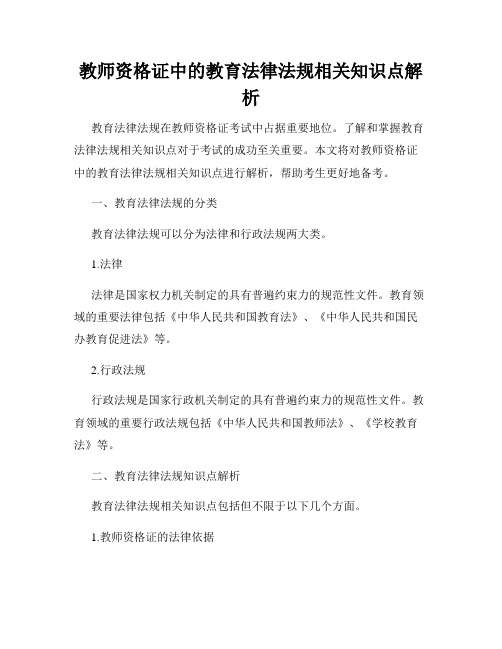 教师资格证中的教育法律法规相关知识点解析

教育法律法规在教师资格证考试中占据重要地位。了解和掌握教育法律法规相关知识点对于考试的成功至关重要。本文将对教师资格证中的教育法律法规相关知识点进行解析，帮助考生更好地备考。

一、教育法律法规的分类

教育法律法规可以分为法律和行政法规两大类。

1.法律

法律是国家权力机关制定的具有普遍约束力的规范性文件。教育领域的重要法律包括《中华人民共和国教育法》、《中华人民共和国民办教育促进法》等。

2.行政法规

行政法规是国家行政机关制定的具有普遍约束力的规范性文件。教育领域的重要行政法规包括《中华人民共和国教师法》、《学校教育法》等。

二、教育法律法规知识点解析

教育法律法规相关知识点包括但不限于以下几个方面。

1.教师资格证的法律依据